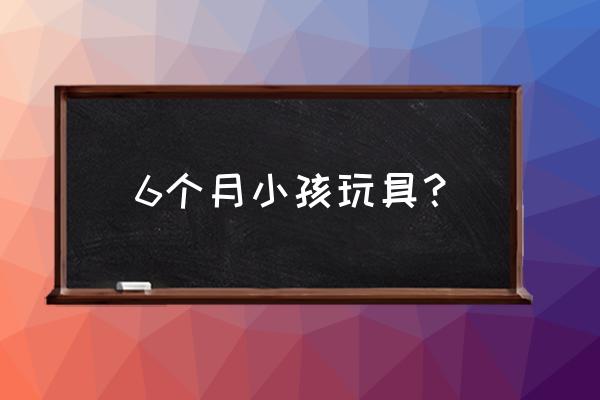 6个月小孩玩具？